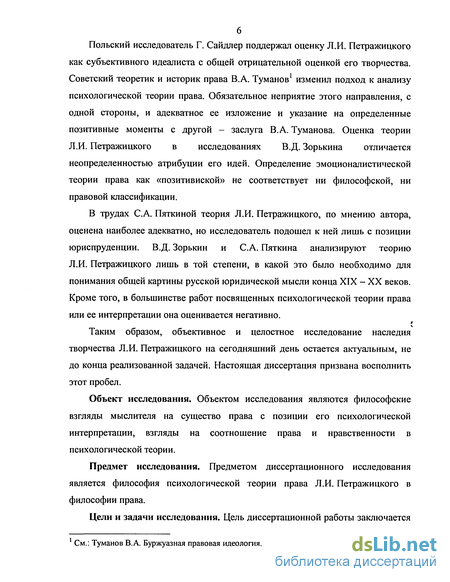 6

Польский исследователь Г. Сайдлер поддержал оценку Л.И. Петражицкого как субъективного идеалиста с общей отрицательной оценкой его творчества. Советский теоретик и историк права В.А. Туманов$^1$ изменил подход к анализу психологической теории права. Обязательное неприятие этого направления, с одной стороны, и адекватное ее изложение и указание на определенные позитивные моменты с другой – заслуга В.А. Туманова. Оценка теории Л.И. Петражицкого в исследованиях В.Д. Зорькина отличается неопределенностью атрибуции его идей. Определение эмоционалистической теории права как «позитивиской» не соответствует ни философской, ни правовой классификации.

В трудах С.А. Пяткиной теория Л.И. Петражицкого, по мнению автора, оценена наиболее адекватно, но исследователь подошел к ней лишь с позиции юриспруденции. В.Д. Зорькин и С.А. Пяткина анализируют теорию Л.И. Петражицкого лишь в той степени, в какой это было необходимо для понимания общей картины русской юридической мысли конца XIX – XX веков. Кроме того, в большинстве работ посвященных психологической теории права или ее интерпретации она оценивается негативно.

Таким образом, объективное и целостное исследование наследия творчества Л.И. Петражицкого на сегодняшний день остается актуальным, не до конца реализованной задачей. Настоящая диссертация призвана восполнить этот пробел.

**Объект исследования.** Объектом исследования являются философские взгляды мыслителя на существо права с позиции его психологической интерпретации, взгляды на соотношение права и нравственности в психологической теории.

**Предмет исследования.** Предметом диссертационного исследования является философия психологической теории права Л.И. Петражицкого в философии права.

**Цели и задачи исследования.** Цель диссертационной работы заключается

$^1$ См.: Туманов В.А. Буржуазная правовая идеология.

dsLib.net
библиотека диссертаций